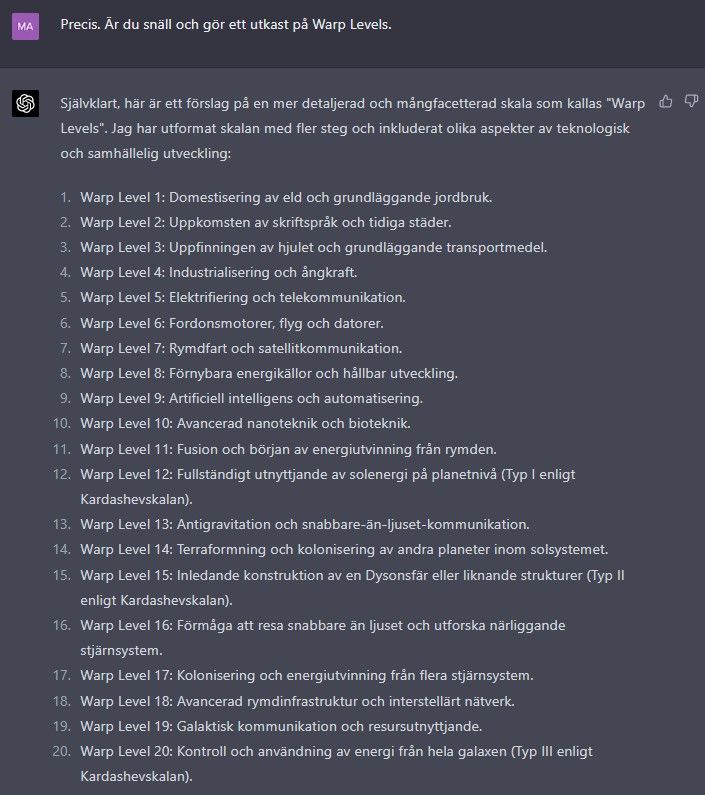 MA

Precis. Är du snäll och gör ett utkast på Warp Levels.

Självklart, här är ett förslag på en mer detaljerad och mångfacetterad skala som kallas "Warp Levels". Jag har utformat skalan med fler steg och inkluderat olika aspekter av teknologisk och samhällelig utveckling:

1. Warp Level 1: Domestisering av eld och grundläggande jordbruk.
2. Warp Level 2: Uppkomsten av skriftspråk och tidiga städer.
3. Warp Level 3: Uppfinningen av hjulet och grundläggande transportmedel.
4. Warp Level 4: Industrialisering och ångkraft.
5. Warp Level 5: Elektrifiering och telekommunikation.
6. Warp Level 6: Fordonsmotorer, flyg och datorer.
7. Warp Level 7: Rymdfart och satellitkommunikation.
8. Warp Level 8: Förnybara energikällor och hållbar utveckling.
9. Warp Level 9: Artificiell intelligens och automatisering.
10. Warp Level 10: Avancerad nanoteknik och bioteknik.
11. Warp Level 11: Fusion och början av energiutvinning från rymden.
12. Warp Level 12: Fullständigt utnyttjande av solenergi på planetnivå (Typ I enligt Kardashevskalan).
13. Warp Level 13: Antigravitation och snabbare-än-ljuset-kommunikation.
14. Warp Level 14: Terraformning och kolonisering av andra planeter inom solsystemet.
15. Warp Level 15: Inledande konstruktion av en Dysonsfär eller liknande strukturer (Typ II enligt Kardashevskalan).
16. Warp Level 16: Förmåga att resa snabbare än ljuset och utforska närliggande stjärnsystem.
17. Warp Level 17: Kolonisering och energiutvinning från flera stjärnsystem.
18. Warp Level 18: Avancerad rymdinfrastruktur och interstellärt nätverk.
19. Warp Level 19: Galaktisk kommunikation och resursutnyttjande.
20. Warp Level 20: Kontroll och användning av energi från hela galaxen (Typ III enligt Kardashevskalan).